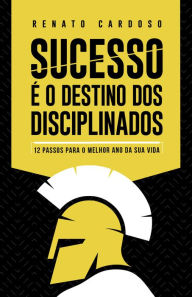 RENATO CARDOSO

SUCESSO
É O DESTINO DOS
DISCIPLINADOS

12 PASSOS PARA O MELHOR ANO DA SUA VIDA